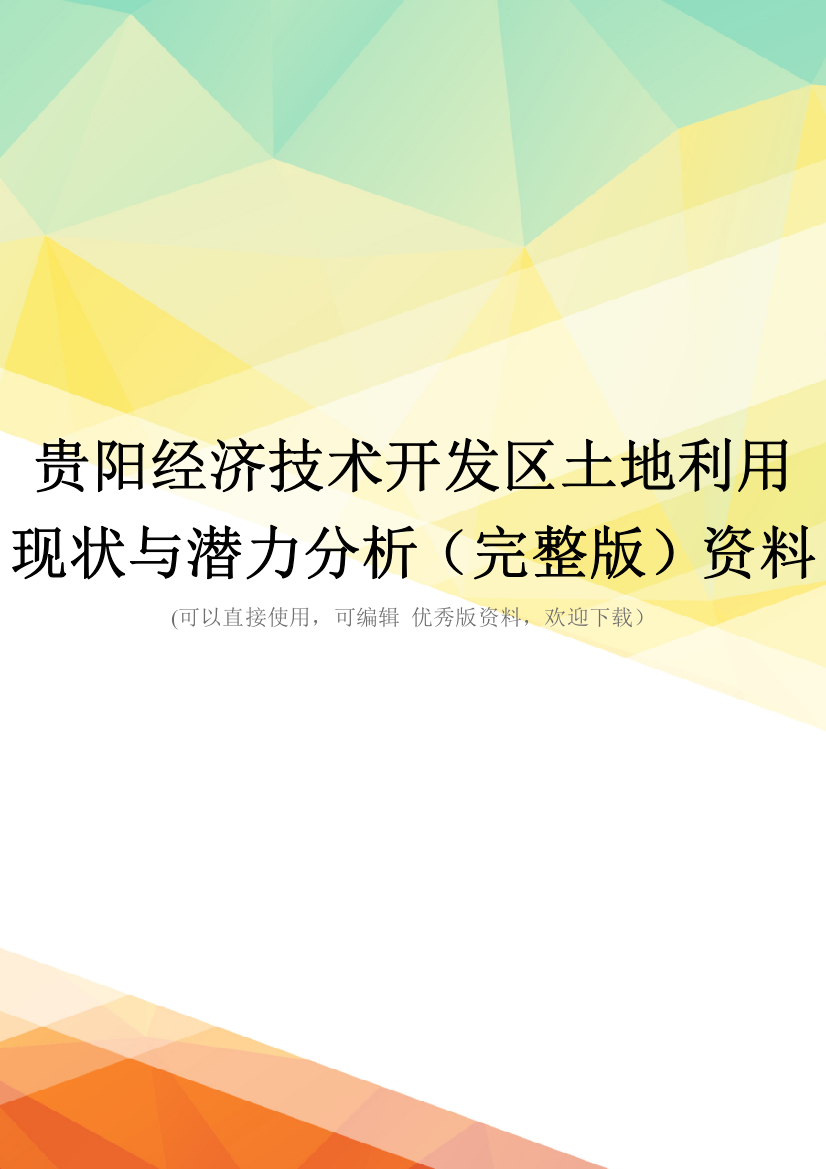 贵阳经济技术开发区土地利用现状与潜力分析（完整版）资料

(可以直接使用，可编辑 优秀版资料，欢迎下载）